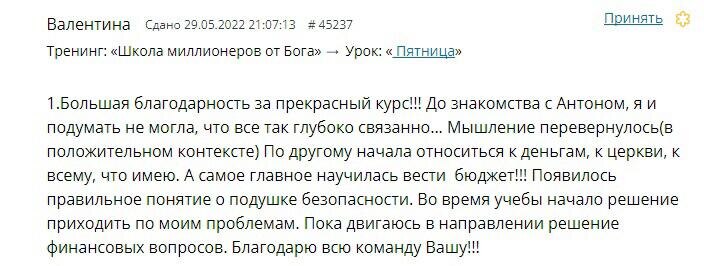 Валентина Сдано 29.05.2022 21:07:13 # 45237

Принять

Тренинг: «Школа миллионеров от Бога» → Урок: « Пятница»

1.Большая благодарность за прекрасный курс!!! До знакомства с Антоном, я и подумать не могла, что все так глубоко связанно... Мышление перевернулось(в положительном контексте) По другому начала относиться к деньгам, к церкви, к всему, что имею. А самое главное научилась вести бюджет!!! Появилось правильное понятие о подушке безопасности. Во время учебы начало решение приходить по моим проблемам. Пока двигаюсь в направлении решение финансовых вопросов. Благодарю всю команду Вашу!!!